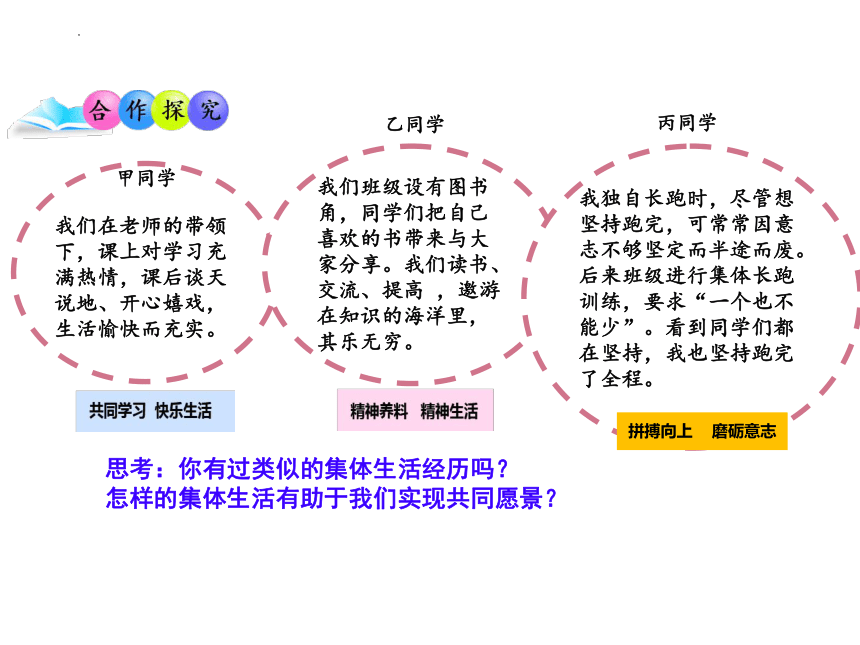 合作探究

甲同学

我们在老师的带领下，课上对学习充满热情，课后谈天说地、开心嬉戏，生活愉快而充实。

共同学习 快乐生活

乙同学

我们班级设有图书角，同学们把自己喜欢的书带来与大家分享。我们读书、交流、提高 ，遨游在知识的海洋里，其乐无穷。

精神养料 精神生活

丙同学

我独自长跑时，尽管想坚持跑完，可常常因意志不够坚定而半途而废。后来班级进行集体长跑训练，要求“一个也不能少”。看到同学们都在坚持，我也坚持跑完了全程。

拼搏向上 磨砺意志

思考：你有过类似的集体生活经历吗？
怎样的集体生活有助于我们实现共同愿景？